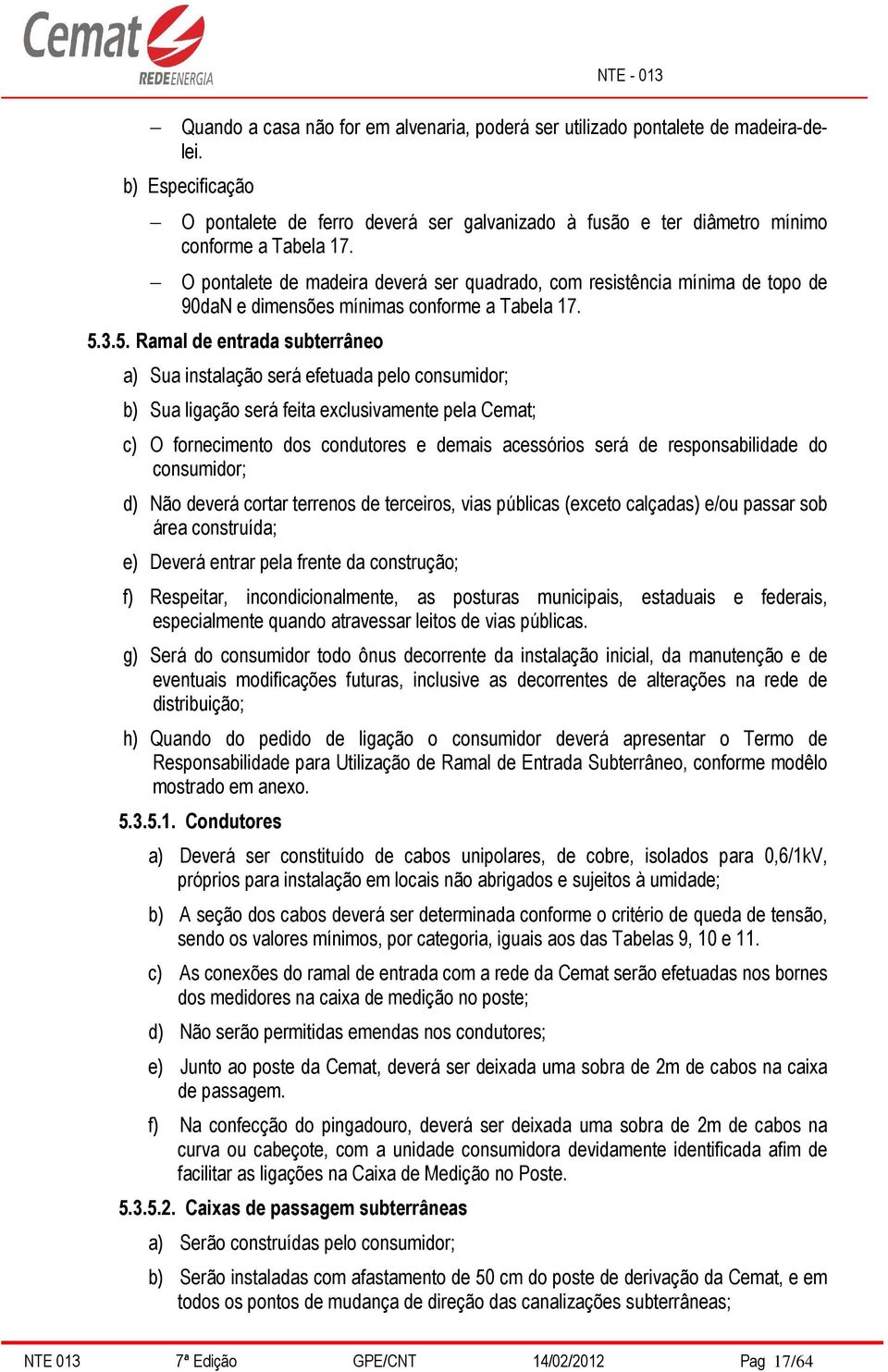 Cemat
REDEENERGIA

NTE - 013

– Quando a casa não for em alvenaria, poderá ser utilizado pontalete de madeira-de-lei.

b) Especificação

– O pontalete de ferro deverá ser galvanizado à fusão e ter diâmetro mínimo conforme a Tabela 17.

– O pontalete de madeira deverá ser quadrado, com resistência mínima de topo de 90daN e dimensões mínimas conforme a Tabela 17.

5.3.5. Ramal de entrada subterrâneo

a) Sua instalação será efetuada pelo consumidor;

b) Sua ligação será feita exclusivamente pela Cemat;

c) O fornecimento dos condutores e demais acessórios será de responsabilidade do consumidor;

d) Não deverá cortar terrenos de terceiros, vias públicas (exceto calçadas) e/ou passar sob área construída;

e) Deverá entrar pela frente da construção;

f) Respeitar, incondicionalmente, as posturas municipais, estaduais e federais, especialmente quando atravessar leitos de vias públicas.

g) Será do consumidor todo ônus decorrente da instalação inicial, da manutenção e de eventuais modificações futuras, inclusive as decorrentes de alterações na rede de distribuição;

h) Quando do pedido de ligação o consumidor deverá apresentar o Termo de Responsabilidade para Utilização de Ramal de Entrada Subterrâneo, conforme modêlo mostrado em anexo.

5.3.5.1. Condutores

a) Deverá ser constituído de cabos unipolares, de cobre, isolados para 0,6/1kV, próprios para instalação em locais não abrigados e sujeitos à umidade;

b) A seção dos cabos deverá ser determinada conforme o critério de queda de tensão, sendo os valores mínimos, por categoria, iguais aos das Tabelas 9, 10 e 11.

c) As conexões do ramal de entrada com a rede da Cemat serão efetuadas nos bornes dos medidores na caixa de medição no poste;

d) Não serão permitidas emendas nos condutores;

e) Junto ao poste da Cemat, deverá ser deixada uma sobra de 2m de cabos na caixa de passagem.

f) Na confecção do pingadouro, deverá ser deixada uma sobra de 2m de cabos na curva ou cabeçote, com a unidade consumidora devidamente identificada afim de facilitar as ligações na Caixa de Medição no Poste.

5.3.5.2. Caixas de passagem subterrâneas

a) Serão construídas pelo consumidor;

b) Serão instaladas com afastamento de 50 cm do poste de derivação da Cemat, e em todos os pontos de mudança de direção das canalizações subterrâneas;

NTE 013 7ª Edição GPE/CNT 14/02/2012 Pag 17/64